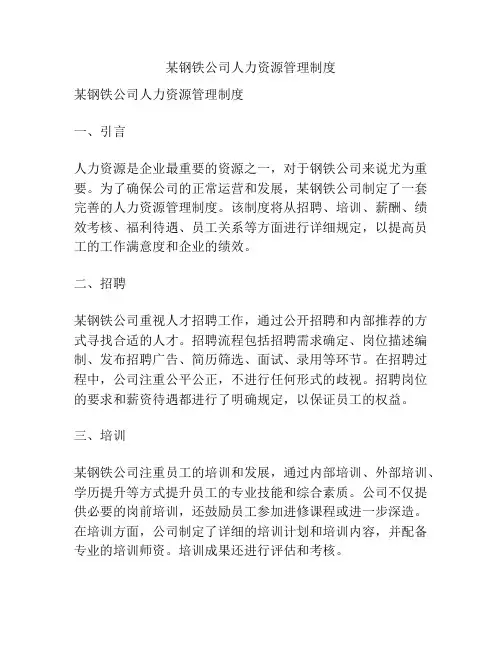 某钢铁公司人力资源管理制度

某钢铁公司人力资源管理制度

一、引言

人力资源是企业最重要的资源之一，对于钢铁公司来说尤为重要。为了确保公司的正常运营和发展，某钢铁公司制定了一套完善的人力资源管理制度。该制度将从招聘、培训、薪酬、绩效考核、福利待遇、员工关系等方面进行详细规定，以提高员工的工作满意度和企业的绩效。

二、招聘

某钢铁公司重视人才招聘工作，通过公开招聘和内部推荐的方式寻找合适的人才。招聘流程包括招聘需求确定、岗位描述编制、发布招聘广告、简历筛选、面试、录用等环节。在招聘过程中，公司注重公平公正，不进行任何形式的歧视。招聘岗位的要求和薪资待遇都进行了明确规定，以保证员工的权益。

三、培训

某钢铁公司注重员工的培训和发展，通过内部培训、外部培训、学历提升等方式提升员工的专业技能和综合素质。公司不仅提供必要的岗前培训，还鼓励员工参加进修课程或进一步深造。在培训方面，公司制定了详细的培训计划和培训内容，并配备专业的培训师资。培训成果还进行评估和考核。